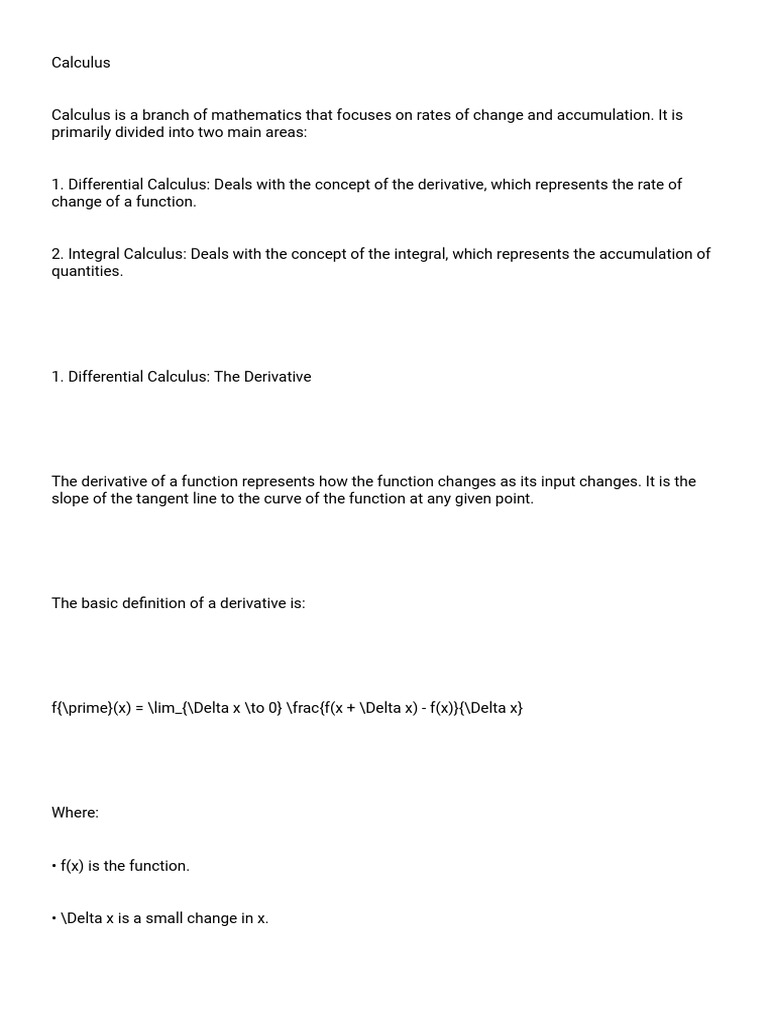 Calculus

Calculus is a branch of mathematics that focuses on rates of change and accumulation. It is primarily divided into two main areas:

1. Differential Calculus: Deals with the concept of the derivative, which represents the rate of change of a function.

2. Integral Calculus: Deals with the concept of the integral, which represents the accumulation of quantities.

1. Differential Calculus: The Derivative

The derivative of a function represents how the function changes as its input changes. It is the slope of the tangent line to the curve of the function at any given point.

The basic definition of a derivative is:

f{\prime}(x) = \lim_{\Delta x \to 0} \frac{f(x + \Delta x) - f(x)}{\Delta x}

Where:

• f(x) is the function.

• \Delta x is a small change in x.